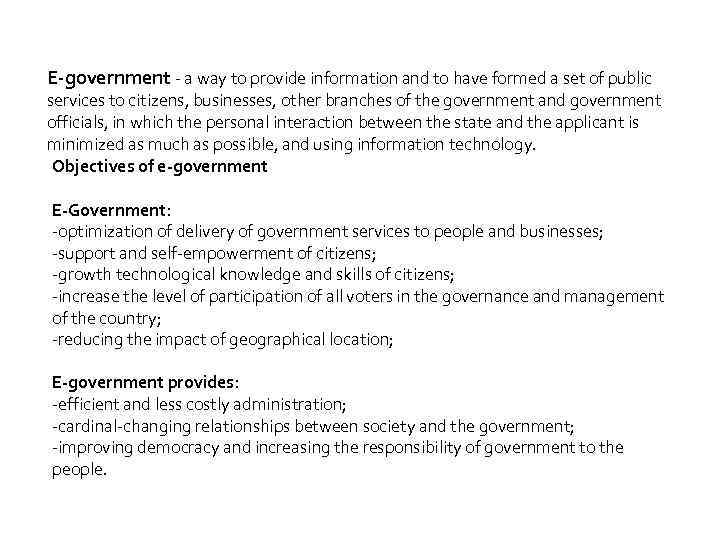 E-government - a way to provide information and to have formed a set of public services to citizens, businesses, other branches of the government and government officials, in which the personal interaction between the state and the applicant is minimized as much as possible, and using information technology.
Objectives of e-government

E-Government:
-optimization of delivery of government services to people and businesses;
-support and self-empowerment of citizens;
-growth technological knowledge and skills of citizens;
-increase the level of participation of all voters in the governance and management of the country;
-reducing the impact of geographical location;

E-government provides:
-efficient and less costly administration;
-cardinal-changing relationships between society and the government;
-improving democracy and increasing the responsibility of government to the people.